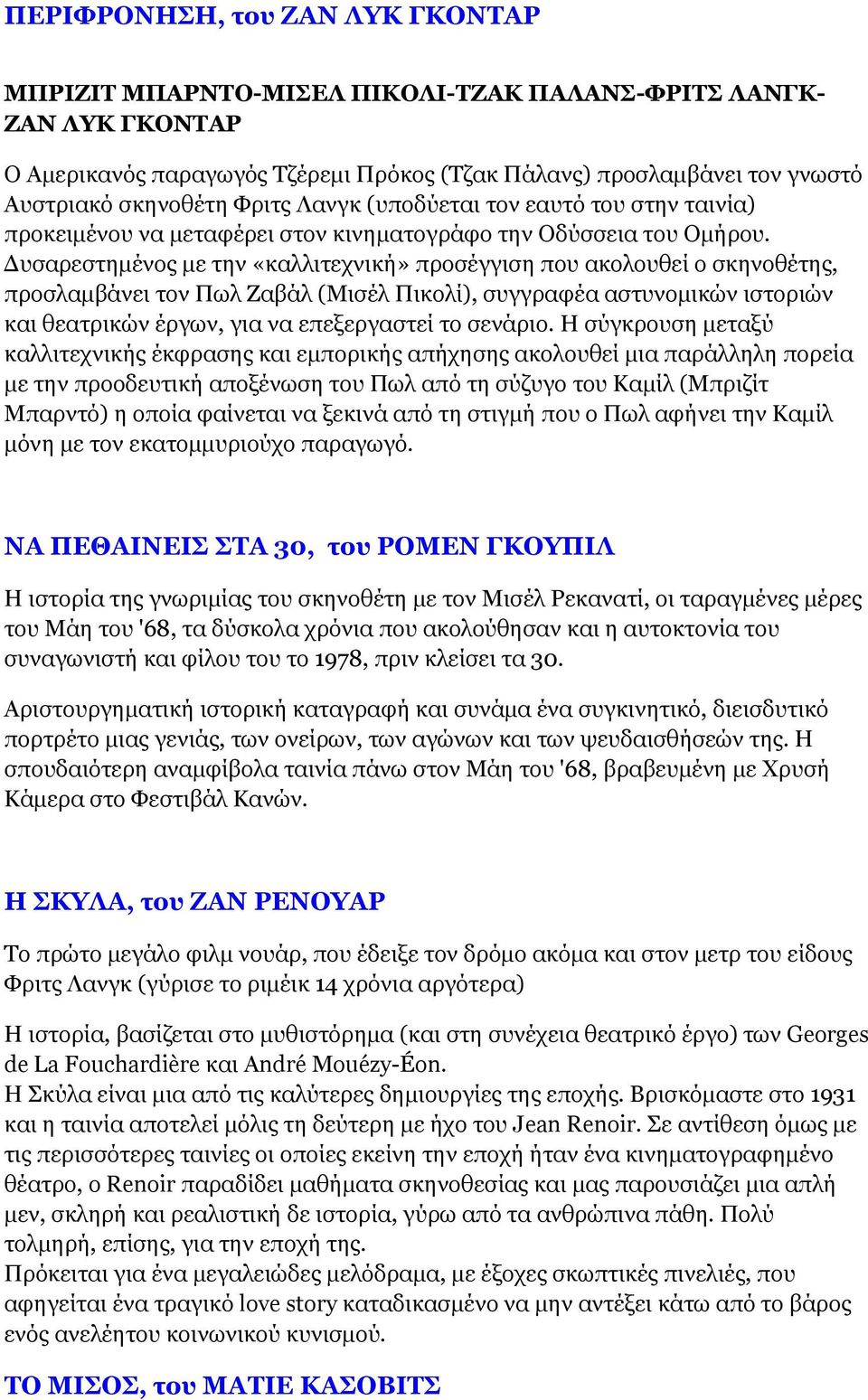 ΠΕΡΙΦΡΟΝΗΣΗ, του ΖΑΝ ΛΥΚ ΓΚΟΝΤΑΡ

ΜΠΡΙΖΙΤ ΜΠΑΡΝΤΟ-ΜΙΣΕΛ ΠΙΚΟΛΙ-ΤΖΑΚ ΠΑΛΑΝΣ-ΦΡΙΤΣ ΛΑΝΓΚ-ΖΑΝ ΛΥΚ ΓΚΟΝΤΑΡ

Ο Αμερικανός παραγωγός Τζέρεμι Πρόκος (Τζακ Πάλανς) προσλαμβάνει τον γνωστό Αυστριακό σκηνοθέτη Φριτς Λανγκ (υποδύεται τον εαυτό του στην ταινία) προκειμένου να μεταφέρει στον κινηματογράφο την Οδύσσεια του Ομήρου. Δυσαρεστημένος με την «καλλιτεχνική» προσέγγιση που ακολουθεί ο σκηνοθέτης, προσλαμβάνει τον Πωλ Ζαβάλ (Μισέλ Πικολί), συγγραφέα αστυνομικών ιστοριών και θεατρικών έργων, για να επεξεργαστεί το σενάριο. Η σύγκρουση μεταξύ καλλιτεχνικής έκφρασης και εμπορικής απήχησης ακολουθεί μια παράλληλη πορεία με την προοδευτική αποξένωση του Πωλ από τη σύζυγο του Καμίλ (Μπριζίτ Μπαρντό) η οποία φαίνεται να ξεκινά από τη στιγμή που ο Πωλ αφήνει την Καμίλ μόνη με τον εκατομμυριούχο παραγωγό.

ΝΑ ΠΕΘΑΙΝΕΙΣ ΣΤΑ 30, του ΡΟΜΕΝ ΓΚΟΥΠΙΛ

Η ιστορία της γνωριμίας του σκηνοθέτη με τον Μισέλ Ρεκανατί, οι ταραγμένες μέρες του Μάη του '68, τα δύσκολα χρόνια που ακολούθησαν και η αυτοκτονία του συναγωνιστή και φίλου του το 1978, πριν κλείσει τα 30.

Αριστουργηματική ιστορική καταγραφή και συνάμα ένα συγκινητικό, διεισδυτικό πορτρέτο μιας γενιάς, των ονείρων, των αγώνων και των ψευδαισθήσεών της. Η σπουδαιότερη αναμφίβολα ταινία πάνω στον Μάη του '68, βραβευμένη με Χρυσή Κάμερα στο Φεστιβάλ Κανών.

Η ΣΚΥΛΑ, του ΖΑΝ ΡΕΝΟΥΑΡ

Το πρώτο μεγάλο φιλμ νουάρ, που έδειξε τον δρόμο ακόμα και στον μετρ του είδους Φριτς Λανγκ (γύρισε το ριμέικ 14 χρόνια αργότερα)

Η ιστορία, βασίζεται στο μυθιστόρημα (και στη συνέχεια θεατρικό έργο) των Georges de La Fouchardière και André Mouézy-Éon.
Η Σκύλα είναι μια από τις καλύτερες δημιουργίες της εποχής. Βρισκόμαστε στο 1931 και η ταινία αποτελεί μόλις τη δεύτερη με ήχο του Jean Renoir. Σε αντίθεση όμως με τις περισσότερες ταινίες οι οποίες εκείνη την εποχή ήταν ένα κινηματογραφημένο θέατρο, ο Renoir παραδίδει μαθήματα σκηνοθεσίας και μας παρουσιάζει μια απλή μεν, σκληρή και ρεαλιστική δε ιστορία, γύρω από τα ανθρώπινα πάθη. Πολύ τολμηρή, επίσης, για την εποχή της.
Πρόκειται για ένα μεγαλειώδες μελόδραμα, με έξοχες σκωπτικές πινελιές, που αφηγείται ένα τραγικό love story καταδικασμένο να μην αντέξει κάτω από το βάρος ενός ανελέητου κοινωνικού κυνισμού.

ΤΟ ΜΙΣΟΣ, του ΜΑΤΙΕ ΚΑΣΟΒΙΤΣ